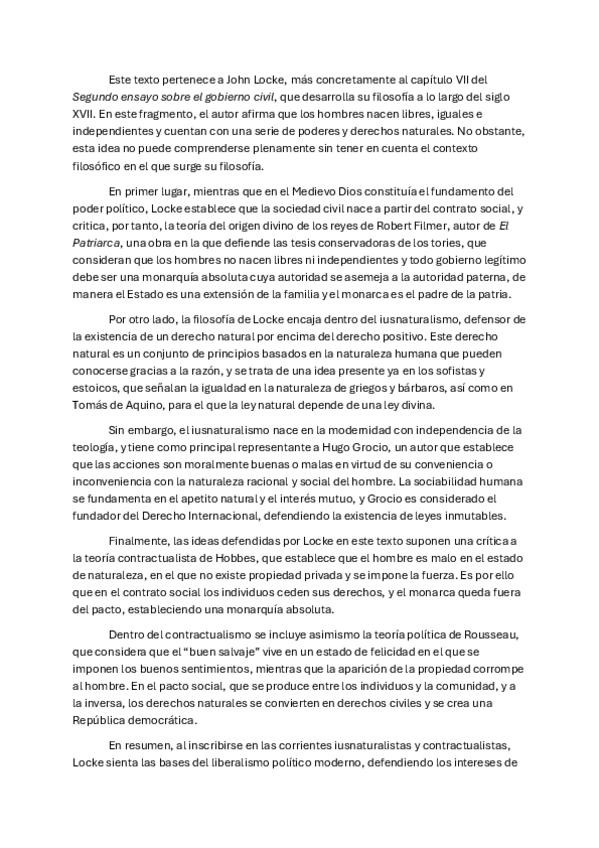 Este texto pertenece a John Locke, más concretamente al capítulo VII del Segundo ensayo sobre el gobierno civil, que desarrolla su filosofía a lo largo del siglo XVII. En este fragmento, el autor afirma que los hombres nacen libres, iguales e independientes y cuentan con una serie de poderes y derechos naturales. No obstante, esta idea no puede comprenderse plenamente sin tener en cuenta el contexto filosófico en el que surge su filosofía.

En primer lugar, mientras que en el Medievo Dios constituía el fundamento del poder político, Locke establece que la sociedad civil nace a partir del contrato social, y critica, por tanto, la teoría del origen divino de los reyes de Robert Filmer, autor de El Patriarca, una obra en la que defiende las tesis conservadoras de los tories, que consideran que los hombres no nacen libres ni independientes y todo gobierno legítimo debe ser una monarquía absoluta cuya autoridad se asemeja a la autoridad paterna, de manera el Estado es una extensión de la familia y el monarca es el padre de la patria.

Por otro lado, la filosofía de Locke encaja dentro del iusnaturalismo, defensor de la existencia de un derecho natural por encima del derecho positivo. Este derecho natural es un conjunto de principios basados en la naturaleza humana que pueden conocerse gracias a la razón, y se trata de una idea presente ya en los sofistas y estoicos, que señalan la igualdad en la naturaleza de griegos y bárbaros, así como en Tomás de Aquino, para el que la ley natural depende de una ley divina.

Sin embargo, el iusnaturalismo nace en la modernidad con independencia de la teología, y tiene como principal representante a Hugo Grocio, un autor que establece que las acciones son moralmente buenas o malas en virtud de su conveniencia o inconveniencia con la naturaleza racional y social del hombre. La sociabilidad humana se fundamenta en el apetito natural y el interés mutuo, y Grocio es considerado el fundador del Derecho Internacional, defendiendo la existencia de leyes inmutables.

Finalmente, las ideas defendidas por Locke en este texto suponen una crítica a la teoría contractualista de Hobbes, que establece que el hombre es malo en el estado de naturaleza, en el que no existe propiedad privada y se impone la fuerza. Es por ello que en el contrato social los individuos ceden sus derechos, y el monarca queda fuera del pacto, estableciendo una monarquía absoluta.

Dentro del contractualismo se incluye asimismo la teoría política de Rousseau, que considera que el "buen salvaje" vive en un estado de felicidad en el que se imponen los buenos sentimientos, mientras que la aparición de la propiedad corrompe al hombre. En el pacto social, que se produce entre los individuos y la comunidad, y a la inversa, los derechos naturales se convierten en derechos civiles y se crea una República democrática.

En resumen, al inscribirse en las corrientes iusnaturalistas y contractualistas, Locke sienta las bases del liberalismo político moderno, defendiendo los intereses de